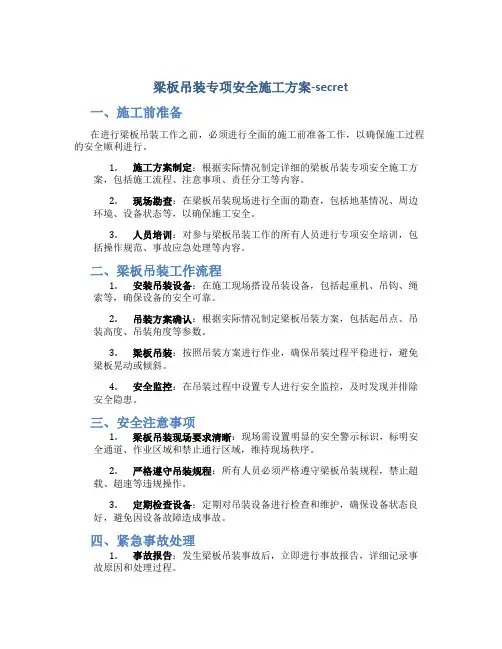 梁板吊装专项安全施工方案-secret

一、施工前准备

在进行梁板吊装工作之前，必须进行全面的施工前准备工作，以确保施工过程的安全顺利进行。

1. 施工方案制定：根据实际情况制定详细的梁板吊装专项安全施工方案，包括施工流程、注意事项、责任分工等内容。

2. 现场勘查：在梁板吊装现场进行全面的勘查，包括地基情况、周边环境、设备状态等，以确保施工安全。

3. 人员培训：对参与梁板吊装工作的所有人员进行专项安全培训，包括操作规范、事故应急处理等内容。

二、梁板吊装工作流程

1. 安装吊装设备：在施工现场搭设吊装设备，包括起重机、吊钩、绳索等，确保设备的安全可靠。

2. 吊装方案确认：根据实际情况制定梁板吊装方案，包括起吊点、吊装高度、吊装角度等参数。

3. 梁板吊装：按照吊装方案进行作业，确保吊装过程平稳进行，避免梁板晃动或倾斜。

4. 安全监控：在吊装过程中设置专人进行安全监控，及时发现并排除安全隐患。

三、安全注意事项

1. 梁板吊装现场要求清晰：现场需设置明显的安全警示标识，标明安全通道、作业区域和禁止通行区域，维持现场秩序。

2. 严格遵守吊装规程：所有人员必须严格遵守梁板吊装规程，禁止超载、超速等违规操作。

3. 定期检查设备：定期对吊装设备进行检查和维护，确保设备状态良好，避免因设备故障造成事故。

四、紧急事故处理

1. 事故报告：发生梁板吊装事故后，立即进行事故报告，详细记录事故原因和处理过程。